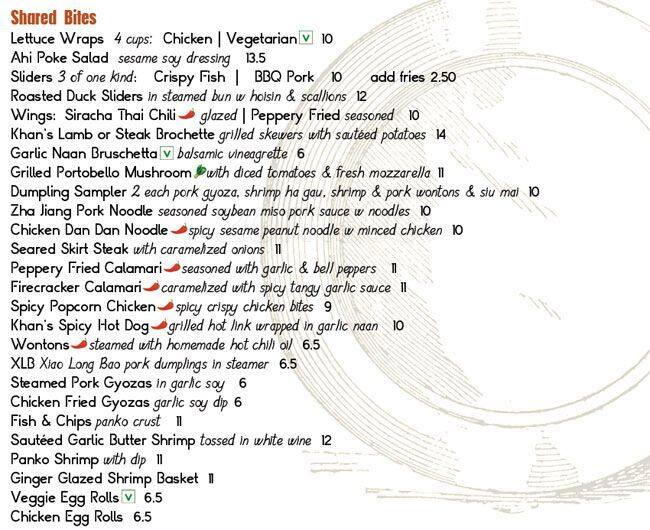 Shared Bites

Lettuce Wraps 4 cups: Chicken | Vegetarian V 10

Ahi Poke Salad sesame soy dressing 13.5

Sliders 3 of one kind: Crispy Fish | BBQ Pork 10 add fries 2.50

Roasted Duck Sliders in steamed bun w hoisin & scallions 12

Wings: Siracha Thai Chili glazed | Peppery Fried seasoned 10

Khan's Lamb or Steak Brochette grilled skewers with sautéed potatoes 14

Garlic Naan Bruschetta V balsamic vineagrette 6

Grilled Portobello Mushroom with diced tomatoes & fresh mozzarella 11

Dumpling Sampler 2 each pork gyoza, shrimp ha gau, shrimp & pork wontons & siu mai 10

Zha Jiang Pork Noodle seasoned soybean miso pork sauce w noodles 10

Chicken Dan Dan Noodle spicy sesame peanut noodle w minced chicken 10

Seared Skirt Steak with caramelized onions 11

Peppery Fried Calamari seasoned with garlic & bell peppers 11

Firecracker Calamari caramelized with spicy tangy garlic sauce 11

Spicy Popcorn Chicken spicy crispy chicken bites 9

Khan's Spicy Hot Dog grilled hot link wrapped in garlic naan 10

Wontons steamed with homemade hot chili oil 6.5

XLB Xiao Long Bao pork dumplings in steamer 6.5

Steamed Pork Gyozas in garlic soy 6

Chicken Fried Gyozas garlic soy dip 6

Fish & Chips panko crust 11

Sautéed Garlic Butter Shrimp tossed in white wine 12

Panko Shrimp with dip 11

Ginger Glazed Shrimp Basket 11

Veggie Egg Rolls V 6.5

Chicken Egg Rolls 6.5